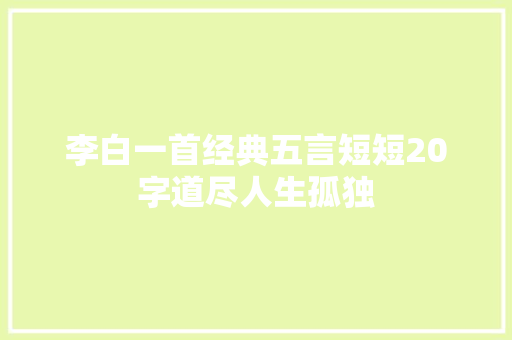 李白一首经典五言短短20字道尽人生孤独